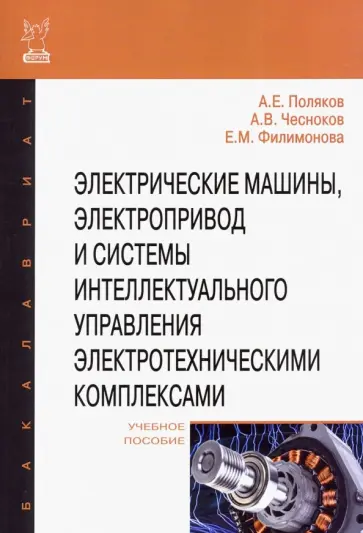 ФОРУМ

БАКАЛАВРИАТ

А.Е. Поляков
А.В. Чесноков
Е.М. Филимонова

ЭЛЕКТРИЧЕСКИЕ МАШИНЫ, ЭЛЕКТРОПРИВОД И СИСТЕМЫ ИНТЕЛЛЕКТУАЛЬНОГО УПРАВЛЕНИЯ ЭЛЕКТРОТЕХНИЧЕСКИМИ КОМПЛЕКСАМИ

УЧЕБНОЕ ПОСОБИЕ